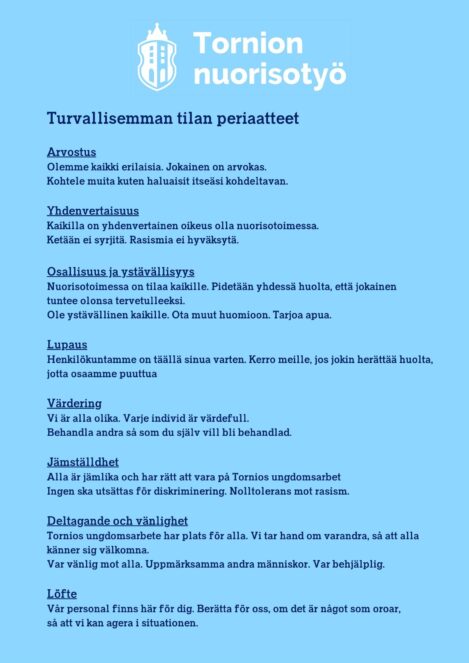 Tornion nuorisotyö

Turvallisemman tilan periaatteet

Arvostus
Olemme kaikki erilaisia. Jokainen on arvokas.
Kohtele muita kuten haluaisit itseäsi kohdeltavan.

Yhdenvertaisuus
Kaikilla on yhdenvertainen oikeus olla nuorisotoimessa.
Ketään ei syrjitä. Rasismia ei hyväksytä.

Osallisuus ja ystävällisyys
Nuorisotoimessa on tilaa kaikille. Pidetään yhdessä huolta, että jokainen tuntee olonsa tervetulleeksi.
Ole ystävällinen kaikille. Ota muut huomioon. Tarjoa apua.

Lupaus
Henkilökuntamme on täällä sinua varten. Kerro meille, jos jokin herättää huolta, jotta osaamme puuttua

Värdering
Vi är alla olika. Varje individ är värdefull.
Behandla andra så som du själv vill bli behandlad.

Jämställdhet
Alla är jämlika och har rätt att vara på Tornios ungdomsarbet
Ingen ska utsättas för diskriminering. Nolltolerans mot rasism.

Deltagande och vänlighet
Tornios ungdomsarbete har plats för alla. Vi tar hand om varandra, så att alla känner sig välkomna.
Var vänlig mot alla. Uppmärksamma andra människor. Var behjälplig.

Löfte
Vår personal finns här för dig. Berätta för oss, om det är något som oroar, så att vi kan agera i situationen.